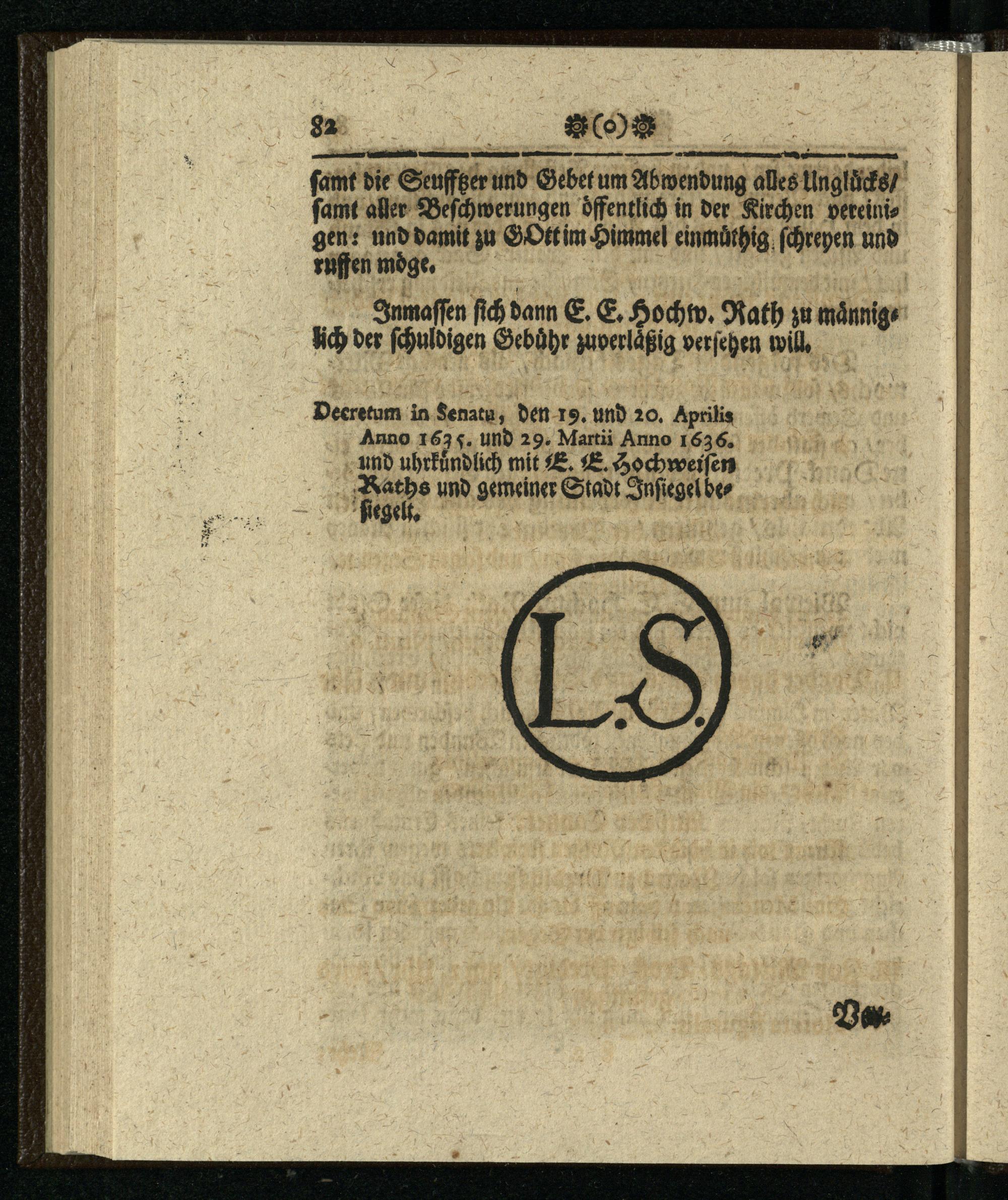 82 (o)

samt die Seufftzer und Gebet um Abwendung alles Unglücks/ samt aller Beschwerungen öffentlich in der Kirchen vereinigen: und damit zu GOtt im Himmel einmüthig schreyen und ruffen möge.

Inmassen sich dann E. E. Hochw. Rath zu männiglich der schuldigen Gebühr zuverläßig versehen will.

Decretum in Senatu, den 19. und 20. Aprilis Anno 1635. und 29. Martii Anno 1636. und uhrkündlich mit E. E. Hochweisen Raths und gemeiner Stadt Insiegel besiegelt.

L.S.

Ver-